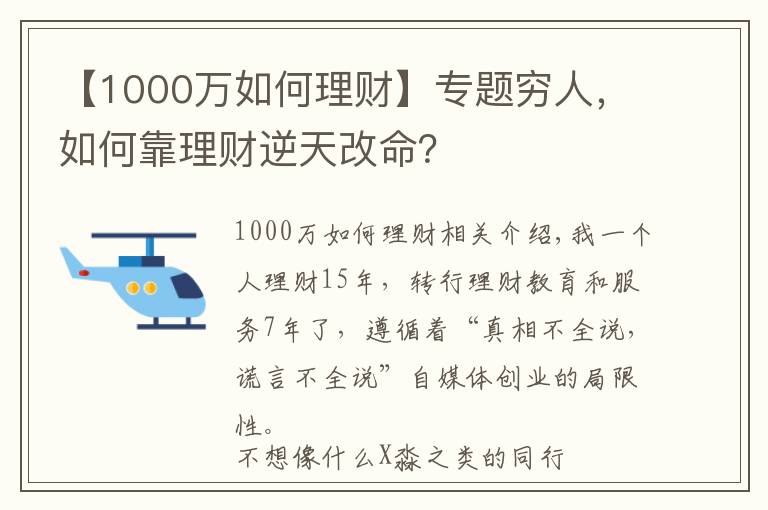 【1000万如何理财】专题穷人，如何靠理财逆天改命？

1000万如何理财相关介绍，我一个人理财15年，转行理财教育和服务7年了，遵循着“真相不全说，谎言不全说”自媒体创业的局限性。

不想像什么X淼之类的同行